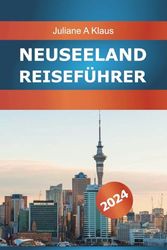 Juliane A Klaus

NEUSEELAND REISEFÜHRER

2024